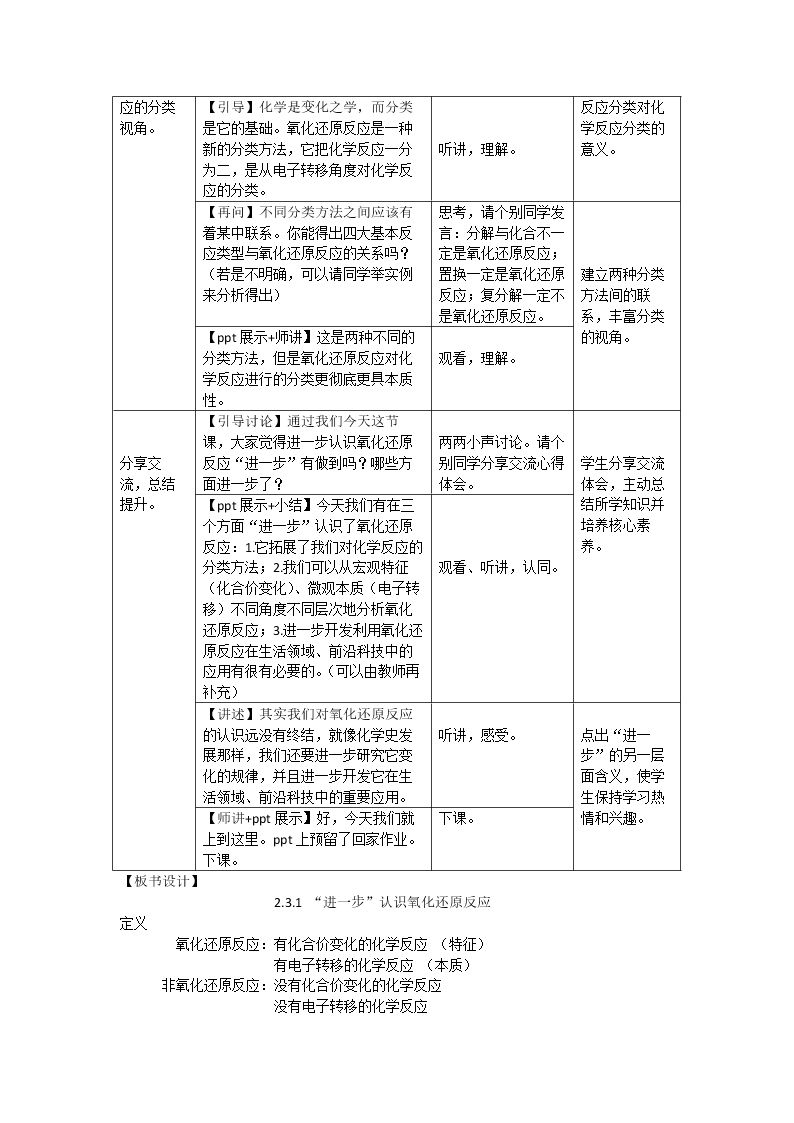 | 应的分类视角。 | 【引导】化学是变化之学，而分类是它的基础。氧化还原反应是一种新的分类方法，它把化学反应一分为二，是从电子转移角度对化学反应的分类。 | 听讲，理解。 | 反应分类对化学反应分类的意义。 |
|---|---|---|---|
|  | 【再问】不同分类方法之间应该有着某中联系。你能得出四大基本反应类型与氧化还原反应的关系吗？（若是不明确，可以请同学举实例来分析得出） | 思考，请个别同学发言：分解与化合不一定是氧化还原反应；置换一定是氧化还原反应；复分解一定不是氧化还原反应。 | 建立两种分类方法间的联系，丰富分类的视角。 |
|  | 【ppt展示+师讲】这是两种不同的分类方法，但是氧化还原反应对化学反应进行的分类更彻底更具本质性。 | 观看，理解。 |  |
| 分享交流，总结提升。 | 【引导讨论】通过我们今天这节课，大家觉得进一步认识氧化还原反应“进一步”有做到吗？哪些方面进一步了？ | 两两小声讨论。请个别同学分享交流心得体会。 | 学生分享交流体会，主动总结所学知识并培养核心素养。 |
|  | 【ppt展示+小结】今天我们有在三个方面“进一步”认识了氧化还原反应：1.它拓展了我们对化学反应的分类方法；2.我们可以从宏观特征（化合价变化）、微观本质（电子转移）不同角度不同层次地分析氧化还原反应；3.进一步开发利用氧化还原反应在生活领域、前沿科技中的应用有很有必要的。（可以由教师再补充） | 观看、听讲，认同。 |  |
|  | 【讲述】其实我们对氧化还原反应的认识远没有终结，就像化学史发展那样，我们还要进一步研究它变化的规律，并且进一步开发它在生活领域、前沿科技中的重要应用。 | 听讲，感受。 | 点出“进一步”的另一层面含义，使学生保持学习热情和兴趣。 |
|  | 【师讲+ppt展示】好，今天我们就上到这里。ppt上预留了回家作业。下课。 | 下课。 |  |

【板书设计】

2.3.1 “进一步”认识氧化还原反应

定义

氧化还原反应：有化合价变化的化学反应 （特征）
有电子转移的化学反应 （本质）

非氧化还原反应：没有化合价变化的化学反应
没有电子转移的化学反应